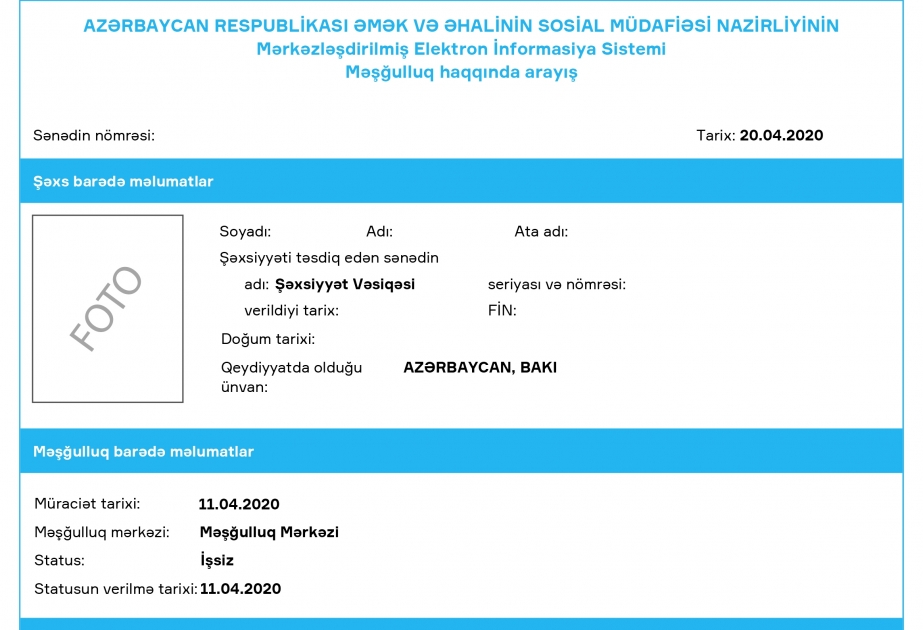 AZƏRBAYCAN RESPUBLİKASI ƏMƏK VƏ ƏHALİNİN SOSİAL MÜDAFİƏSİ NAZİRLİYİNİN
Mərkəzləşdirilmiş Elektron İnformasiya Sistemi
Məşğulluq haqqında arayış

Sənədin nömrəsi:

Tarix: 20.04.2020

Şəxs barədə məlumatlar

FOTO

Soyadı:

Adı:

Ata adı:

Şəxsiyyəti təsdiq edən sənədin

adı: Şəxsiyyət Vəsiqəsi

seriyası və nömrəsi:

verildiyi tarix:

FİN:

Doğum tarixi:

Qeydiyyatda olduğu ünvan:

AZƏRBAYCAN, BAKI

Məşğulluq barədə məlumatlar

Müraciət tarixi: 11.04.2020

Məşğulluq mərkəzi: Məşğulluq Mərkəzi

Status: İşsiz

Statusun verilmə tarixi: 11.04.2020